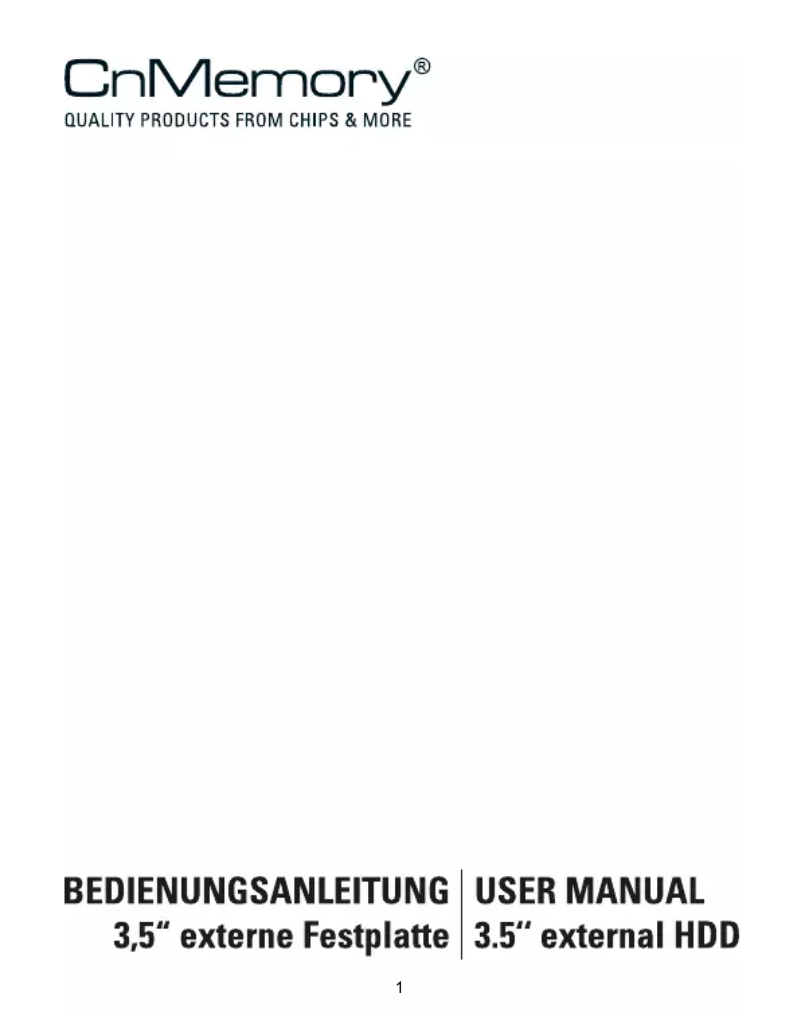 CnMemory®
QUALITY PRODUCTS FROM CHIPS & MORE

BEDIENUNGSANLEITUNG
3,5“ externe Festplatte

USER MANUAL
3.5‘‘ external HDD

1